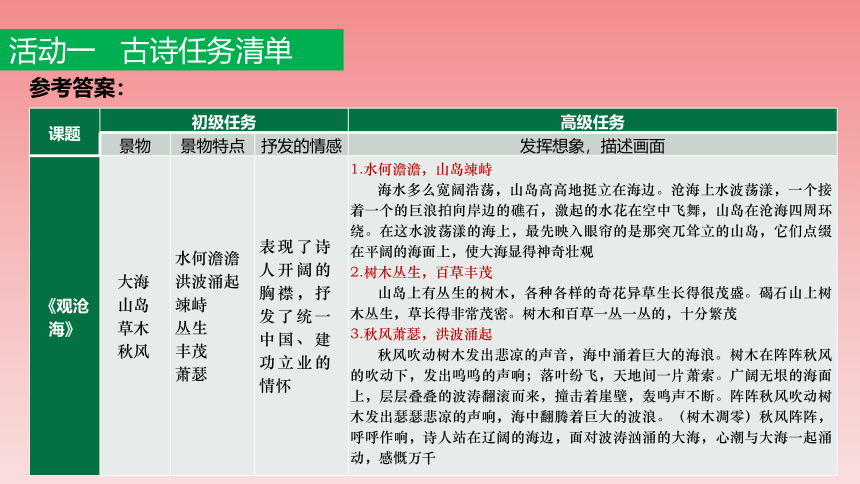 活动一　古诗任务清单

参考答案:

| 课题 | 初级任务 | | | 高级任务 |
|---|---|---|---|---|
| | 景物 | 景物特点 | 抒发的情感 | 发挥想象，描述画面 |
| 《观沧海》 | 大海 山岛 草木 秋风 | 水何澹澹 洪波涌起 竦峙 丛生 丰茂 萧瑟 | 表现了诗人开阔的胸襟，抒发了统一中国、建功立业的情怀 | 1.水何澹澹，山岛竦峙 海水多么宽阔浩荡，山岛高高地挺立在海边。沧海上水波荡漾，一个接着一个的巨浪拍向岸边的礁石，激起的水花在空中飞舞，山岛在沧海四周环绕。在这水波荡漾的海上，最先映入眼帘的是那突兀耸立的山岛，它们点缀在平阔的海面上，使大海显得神奇壮观 2.树木丛生，百草丰茂 山岛上有丛生的树木，各种各样的奇花异草生长得很茂盛。碣石山上树木丛生，草长得非常茂密。树木和百草一丛一丛的，十分繁茂 3.秋风萧瑟，洪波涌起 秋风吹动树木发出悲凉的声音，海中涌着巨大的海浪。树木在阵阵秋风的吹动下，发出呜呜的声响；落叶纷飞，天地间一片萧索。广阔无垠的海面上，层层叠叠的波涛翻滚而来，撞击着崖壁，轰鸣声不断。阵阵秋风吹动树木发出瑟瑟悲凉的声响，海中翻腾着巨大的波浪。（树木凋零）秋风阵阵，呼呼作响，诗人站在辽阔的海边，面对波涛汹涌的大海，心潮与大海一起涌动，感慨万千 |